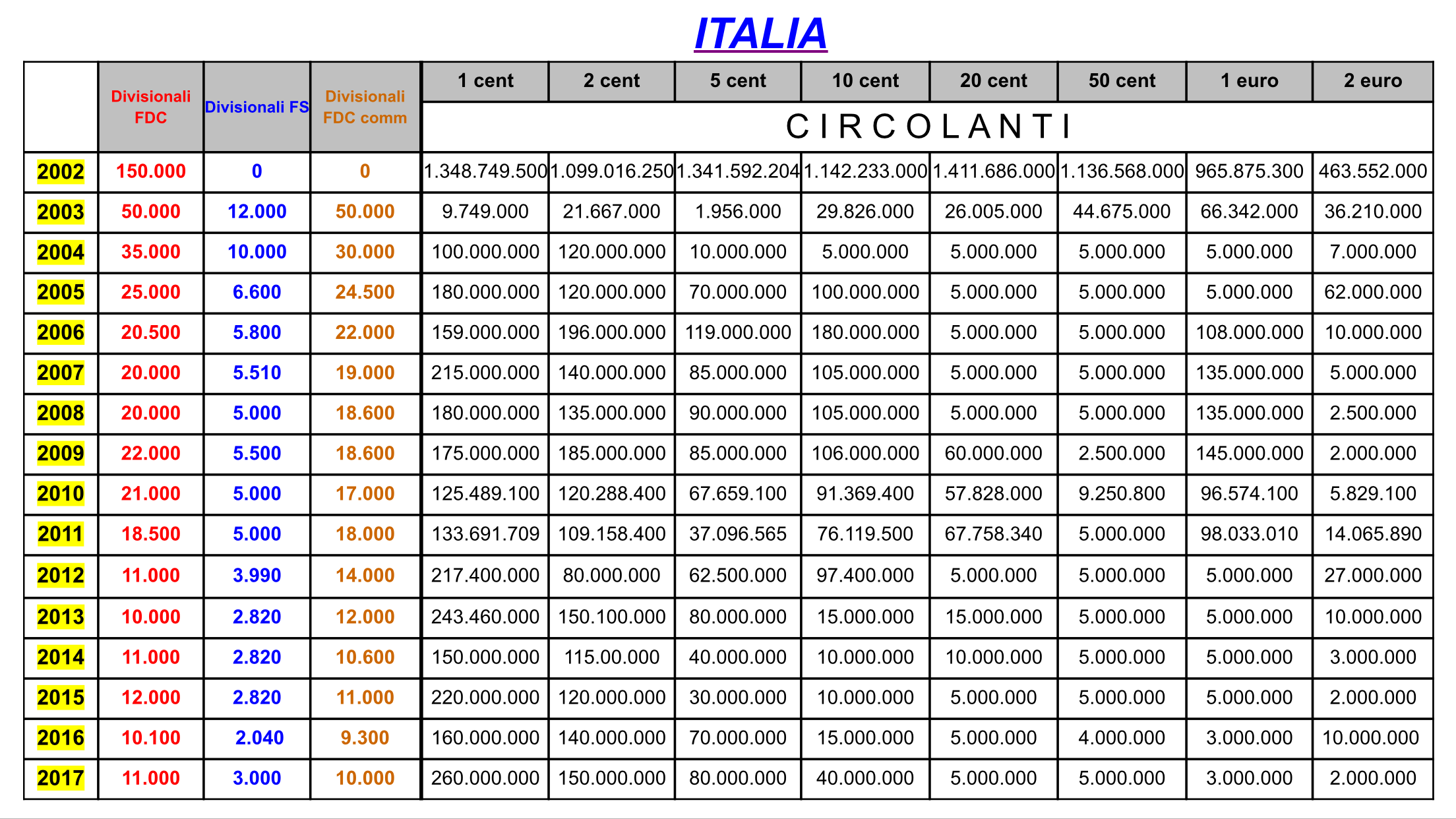 ITALIA

| | Divisionali FDC | Divisionali FS | Divisionali FDC comm | 1 cent | 2 cent | 5 cent | 10 cent | 20 cent | 50 cent | 1 euro | 2 euro |
|---|---|---|---|---|---|---|---|---|---|---|---|
| | | | | CIRCOLANTI | | | | | | | |
| 2002 | 150.000 | 0 | 0 | 1.348.749.500 | 1.099.016.250 | 1.341.592.204 | 1.142.233.000 | 1.411.686.000 | 1.136.568.000 | 965.875.300 | 463.552.000 |
| 2003 | 50.000 | 12.000 | 50.000 | 9.749.000 | 21.667.000 | 1.956.000 | 29.826.000 | 26.005.000 | 44.675.000 | 66.342.000 | 36.210.000 |
| 2004 | 35.000 | 10.000 | 30.000 | 100.000.000 | 120.000.000 | 10.000.000 | 5.000.000 | 5.000.000 | 5.000.000 | 5.000.000 | 7.000.000 |
| 2005 | 25.000 | 6.600 | 24.500 | 180.000.000 | 120.000.000 | 70.000.000 | 100.000.000 | 5.000.000 | 5.000.000 | 5.000.000 | 62.000.000 |
| 2006 | 20.500 | 5.800 | 22.000 | 159.000.000 | 196.000.000 | 119.000.000 | 180.000.000 | 5.000.000 | 5.000.000 | 108.000.000 | 10.000.000 |
| 2007 | 20.000 | 5.510 | 19.000 | 215.000.000 | 140.000.000 | 85.000.000 | 105.000.000 | 5.000.000 | 5.000.000 | 135.000.000 | 5.000.000 |
| 2008 | 20.000 | 5.000 | 18.600 | 180.000.000 | 135.000.000 | 90.000.000 | 105.000.000 | 5.000.000 | 5.000.000 | 135.000.000 | 2.500.000 |
| 2009 | 22.000 | 5.500 | 18.600 | 175.000.000 | 185.000.000 | 85.000.000 | 106.000.000 | 60.000.000 | 2.500.000 | 145.000.000 | 2.000.000 |
| 2010 | 21.000 | 5.000 | 17.000 | 125.489.100 | 120.288.400 | 67.659.100 | 91.369.400 | 57.828.000 | 9.250.800 | 96.574.100 | 5.829.100 |
| 2011 | 18.500 | 5.000 | 18.000 | 133.691.709 | 109.158.400 | 37.096.565 | 76.119.500 | 67.758.340 | 5.000.000 | 98.033.010 | 14.065.890 |
| 2012 | 11.000 | 3.990 | 14.000 | 217.400.000 | 80.000.000 | 62.500.000 | 97.400.000 | 5.000.000 | 5.000.000 | 5.000.000 | 27.000.000 |
| 2013 | 10.000 | 2.820 | 12.000 | 243.460.000 | 150.100.000 | 80.000.000 | 15.000.000 | 15.000.000 | 5.000.000 | 5.000.000 | 10.000.000 |
| 2014 | 11.000 | 2.820 | 10.600 | 150.000.000 | 115.00.000 | 40.000.000 | 10.000.000 | 10.000.000 | 5.000.000 | 5.000.000 | 3.000.000 |
| 2015 | 12.000 | 2.820 | 11.000 | 220.000.000 | 120.000.000 | 30.000.000 | 10.000.000 | 5.000.000 | 5.000.000 | 5.000.000 | 2.000.000 |
| 2016 | 10.100 | 2.040 | 9.300 | 160.000.000 | 140.000.000 | 70.000.000 | 15.000.000 | 5.000.000 | 4.000.000 | 3.000.000 | 10.000.000 |
| 2017 | 11.000 | 3.000 | 10.000 | 260.000.000 | 150.000.000 | 80.000.000 | 40.000.000 | 5.000.000 | 5.000.000 | 3.000.000 | 2.000.000 |